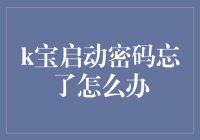 k宝启动密码忘了怎么办